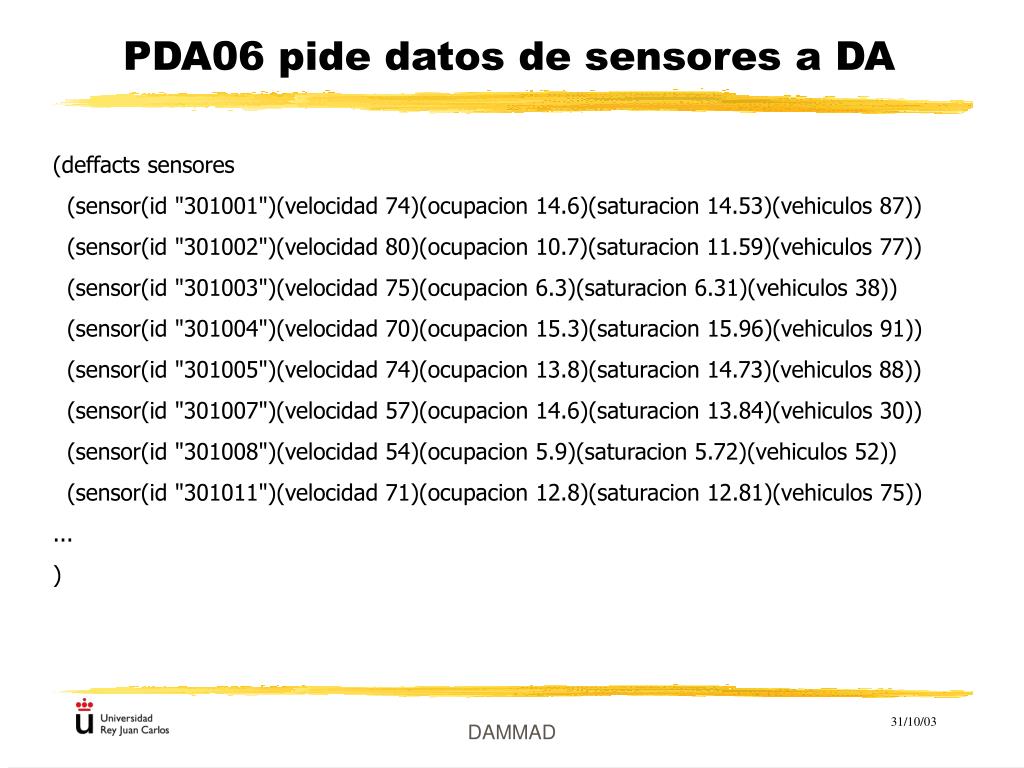 PDA06 pide datos de sensores a DA

(deffacts sensores
(sensor(id "301001")(velocidad 74)(ocupacion 14.6)(saturacion 14.53)(vehiculos 87))
(sensor(id "301002")(velocidad 80)(ocupacion 10.7)(saturacion 11.59)(vehiculos 77))
(sensor(id "301003")(velocidad 75)(ocupacion 6.3)(saturacion 6.31)(vehiculos 38))
(sensor(id "301004")(velocidad 70)(ocupacion 15.3)(saturacion 15.96)(vehiculos 91))
(sensor(id "301005")(velocidad 74)(ocupacion 13.8)(saturacion 14.73)(vehiculos 88))
(sensor(id "301007")(velocidad 57)(ocupacion 14.6)(saturacion 13.84)(vehiculos 30))
(sensor(id "301008")(velocidad 54)(ocupacion 5.9)(saturacion 5.72)(vehiculos 52))
(sensor(id "301011")(velocidad 71)(ocupacion 12.8)(saturacion 12.81)(vehiculos 75))
...
)

Universidad Rey Juan Carlos

DAMMAD

31/10/03